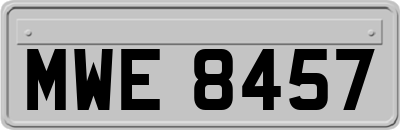 MWE 8457